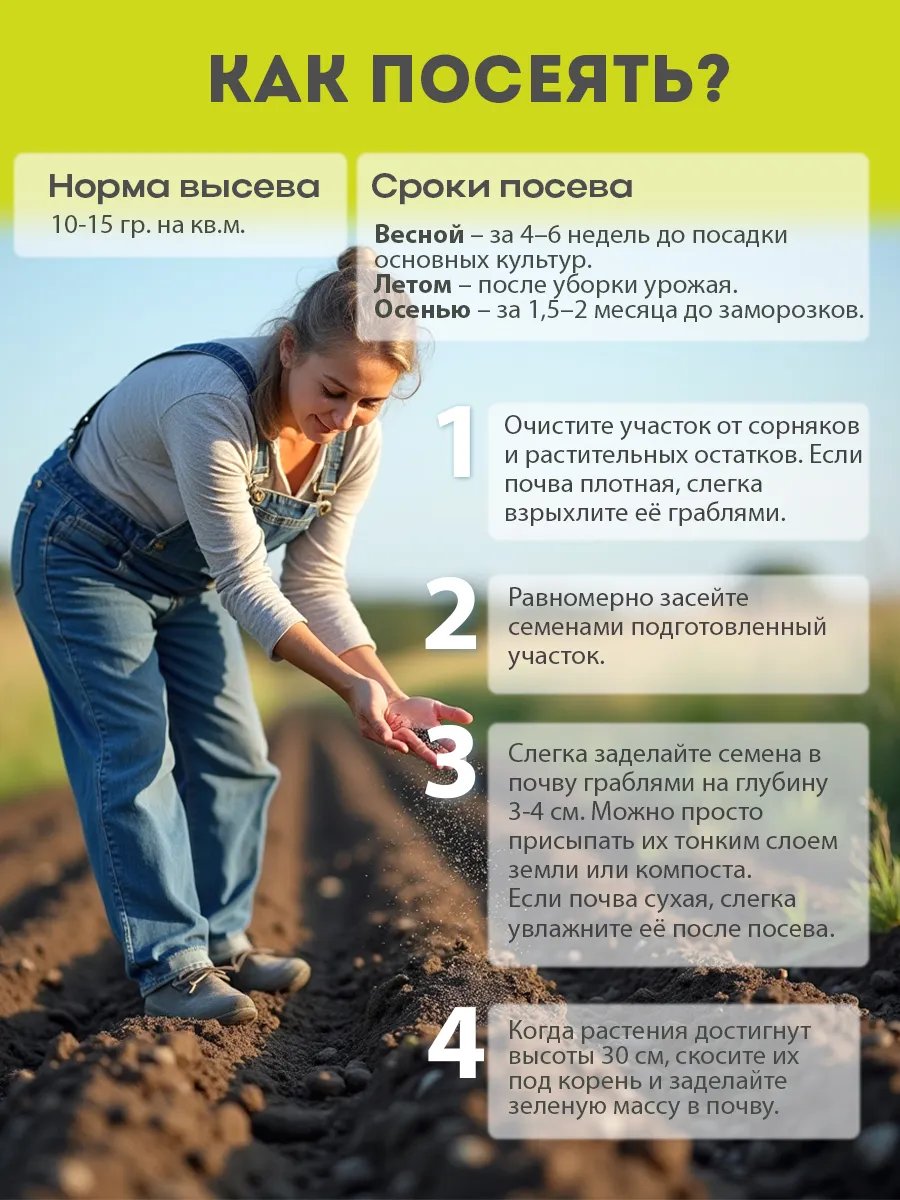 КАК ПОСЕЯТЬ?

Норма высева
10-15 гр. на кв.м.

Сроки посева

Весной – за 4–6 недель до посадки основных культур.
Летом – после уборки урожая.
Осенью – за 1,5–2 месяца до заморозков.

1
Очистите участок от сорняков и растительных остатков. Если почва плотная, слегка взрыхлите её граблями.

2
Равномерно засейте семенами подготовленный участок.

3
Слегка заделайте семена в почву граблями на глубину 3-4 см. Можно просто присыпать их тонким слоем земли или компоста.
Если почва сухая, слегка увлажните её после посева.

4
Когда растения достигнут высоты 30 см, скосите их под корень и заделайте зеленую массу в почву.